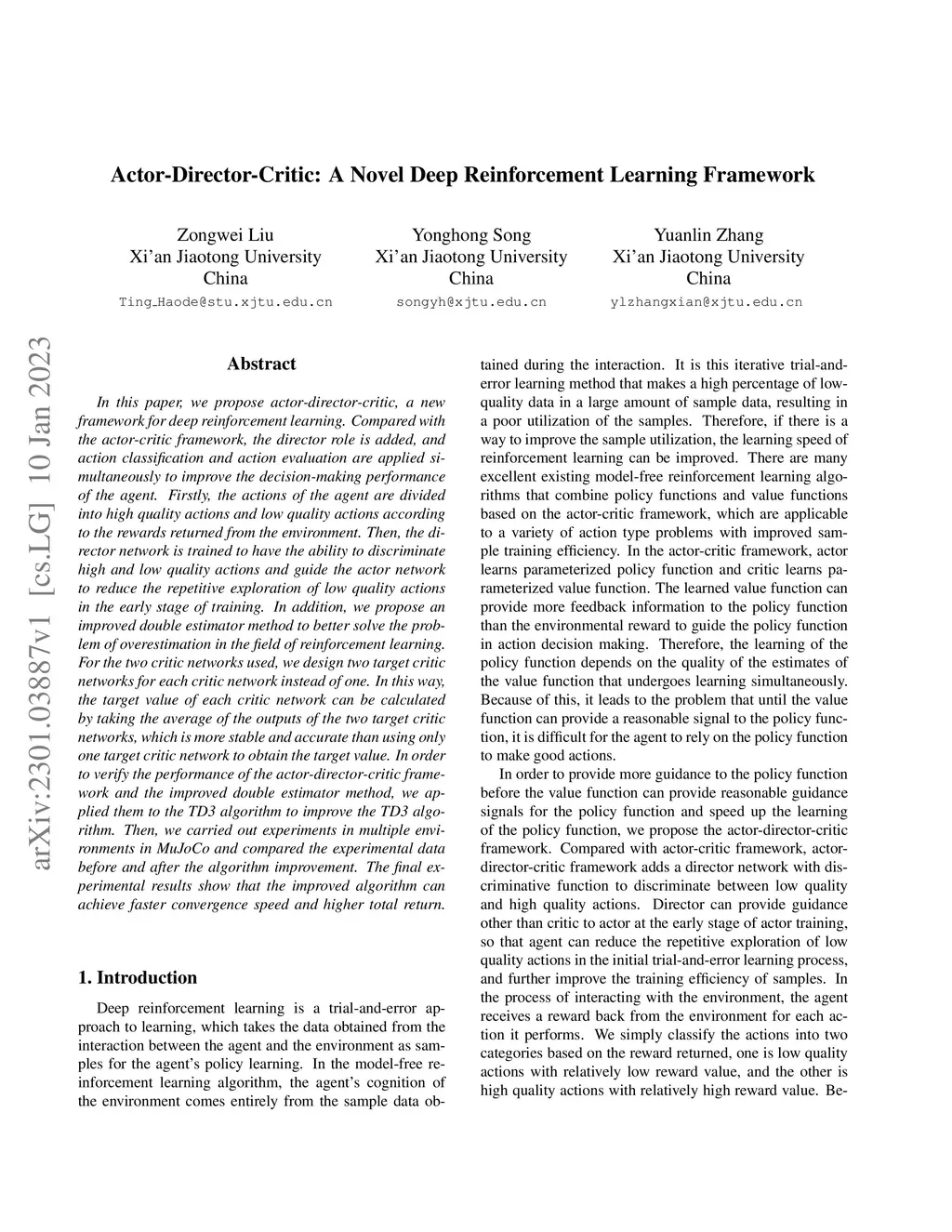 Actor-Director-Critic: A Novel Deep Reinforcement Learning Framework

Zongwei Liu
Xi'an Jiaotong University
China
Ting_Haode@stu.xjtu.edu.cn

Yonghong Song
Xi'an Jiaotong University
China
songyh@xjtu.edu.cn

Yuanlin Zhang
Xi'an Jiaotong University
China
ylzhangxian@xjtu.edu.cn

arXiv:2301.03887v1 [cs.LG] 10 Jan 2023

Abstract

In this paper, we propose actor-director-critic, a new framework for deep reinforcement learning. Compared with the actor-critic framework, the director role is added, and action classification and action evaluation are applied simultaneously to improve the decision-making performance of the agent. Firstly, the actions of the agent are divided into high quality actions and low quality actions according to the rewards returned from the environment. Then, the director network is trained to have the ability to discriminate high and low quality actions and guide the actor network to reduce the repetitive exploration of low quality actions in the early stage of training. In addition, we propose an improved double estimator method to better solve the problem of overestimation in the field of reinforcement learning. For the two critic networks used, we design two target critic networks for each critic network instead of one. In this way, the target value of each critic network can be calculated by taking the average of the outputs of the two target critic networks, which is more stable and accurate than using only one target critic network to obtain the target value. In order to verify the performance of the actor-director-critic framework and the improved double estimator method, we applied them to the TD3 algorithm to improve the TD3 algorithm. Then, we carried out experiments in multiple environments in MuJoCo and compared the experimental data before and after the algorithm improvement. The final experimental results show that the improved algorithm can achieve faster convergence speed and higher total return.

1. Introduction

Deep reinforcement learning is a trial-and-error approach to learning, which takes the data obtained from the interaction between the agent and the environment as samples for the agent's policy learning. In the model-free reinforcement learning algorithm, the agent's cognition of the environment comes entirely from the sample data obtained during the interaction. It is this iterative trial-and-error learning method that makes a high percentage of low-quality data in a large amount of sample data, resulting in a poor utilization of the samples. Therefore, if there is a way to improve the sample utilization, the learning speed of reinforcement learning can be improved. There are many excellent existing model-free reinforcement learning algorithms that combine policy functions and value functions based on the actor-critic framework, which are applicable to a variety of action type problems with improved sample training efficiency. In the actor-critic framework, actor learns parameterized policy function and critic learns parameterized value function. The learned value function can provide more feedback information to the policy function than the environmental reward to guide the policy function in action decision making. Therefore, the learning of the policy function depends on the quality of the estimates of the value function that undergoes learning simultaneously. Because of this, it leads to the problem that until the value function can provide a reasonable signal to the policy function, it is difficult for the agent to rely on the policy function to make good actions.

In order to provide more guidance to the policy function before the value function can provide reasonable guidance signals for the policy function and speed up the learning of the policy function, we propose the actor-director-critic framework. Compared with actor-critic framework, actor-director-critic framework adds a director network with discriminative function to discriminate between low quality and high quality actions. Director can provide guidance other than critic to actor at the early stage of actor training, so that agent can reduce the repetitive exploration of low quality actions in the initial trial-and-error learning process, and further improve the training efficiency of samples. In the process of interacting with the environment, the agent receives a reward back from the environment for each action it performs. We simply classify the actions into two categories based on the reward returned, one is low quality actions with relatively low reward value, and the other is high quality actions with relatively high reward value. Be-